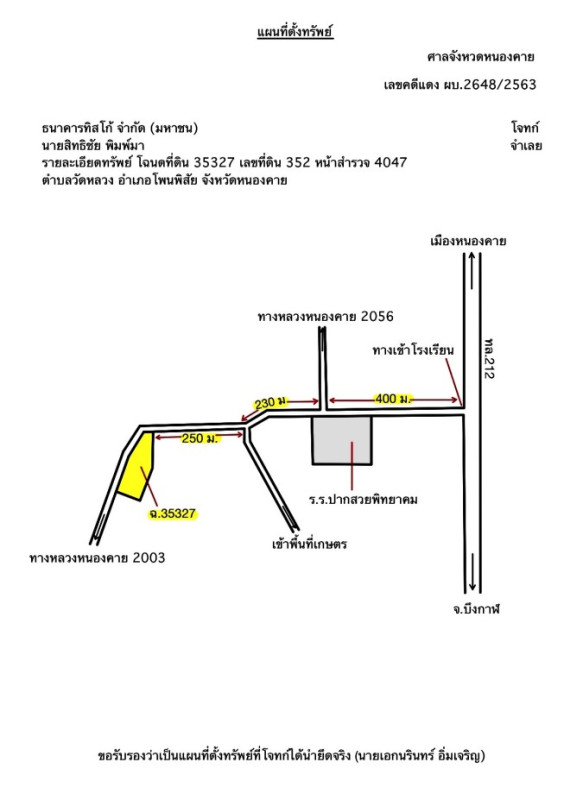 แผนที่ตั้งทรัพย์

ศาลจังหวัดหนองคาย

เลขคดีแดง ผบ.2648/2563

ธนาคารทิสโก้ จำกัด (มหาชน) โจทก์
นายสิทธิชัย พิมพ์มา จำเลย
รายละเอียดทรัพย์ โฉนดที่ดิน 35327 เลขที่ดิน 352 หน้าสำรวจ 4047
ตำบลวัดหลวง อำเภอโพนพิสัย จังหวัดหนองคาย

เมืองหนองคาย

ทางหลวงหนองคาย 2056

ทางเข้าโรงเรียน

ทล.212

230 ม.

400 ม.

250 ม.

ร.ร.ปากสวยพิทยาคม

ฉ.35327

เข้าพื้นที่เกษตร

ทางหลวงหนองคาย 2003

จ.บึงกาฬ

ขอรับรองว่าเป็นแผนที่ตั้งทรัพย์ที่โจทก์ได้นำยึดจริง (นายเอกนรินทร์ อิ่มเจริญ)